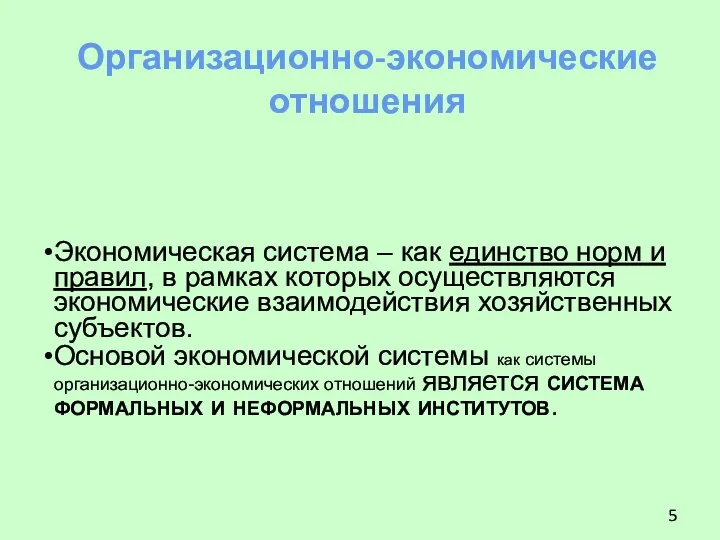 Организационно-экономические отношения

•Экономическая система – как единство норм и правил, в рамках которых осуществляются экономические взаимодействия хозяйственных субъектов.
•Основой экономической системы как системы организационно-экономических отношений является СИСТЕМА ФОРМАЛЬНЫХ И НЕФОРМАЛЬНЫХ ИНСТИТУТОВ.

5